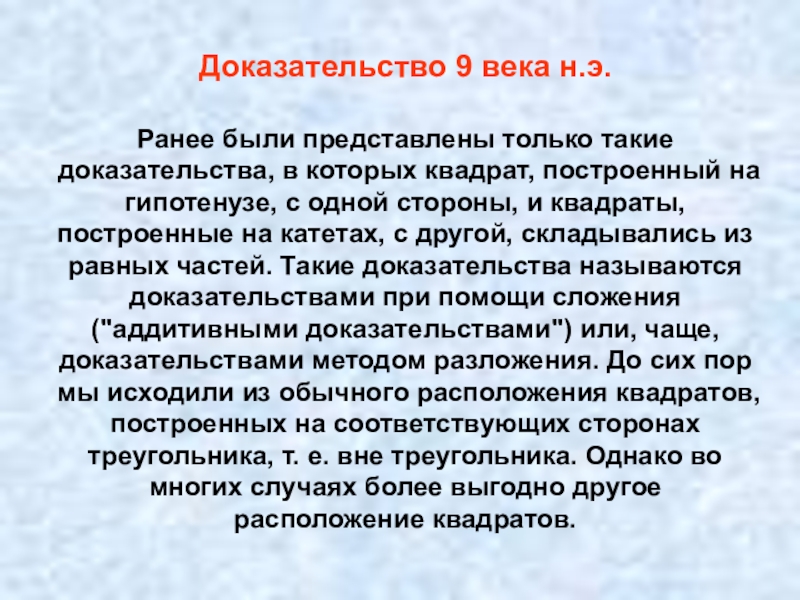 Доказательство 9 века н.э.

Ранее были представлены только такие доказательства, в которых квадрат, построенный на гипотенузе, с одной стороны, и квадраты, построенные на катетах, с другой, складывались из равных частей. Такие доказательства называются доказательствами при помощи сложения ("аддитивными доказательствами") или, чаще, доказательствами методом разложения. До сих пор мы исходили из обычного расположения квадратов, построенных на соответствующих сторонах треугольника, т. е. вне треугольника. Однако во многих случаях более выгодно другое расположение квадратов.